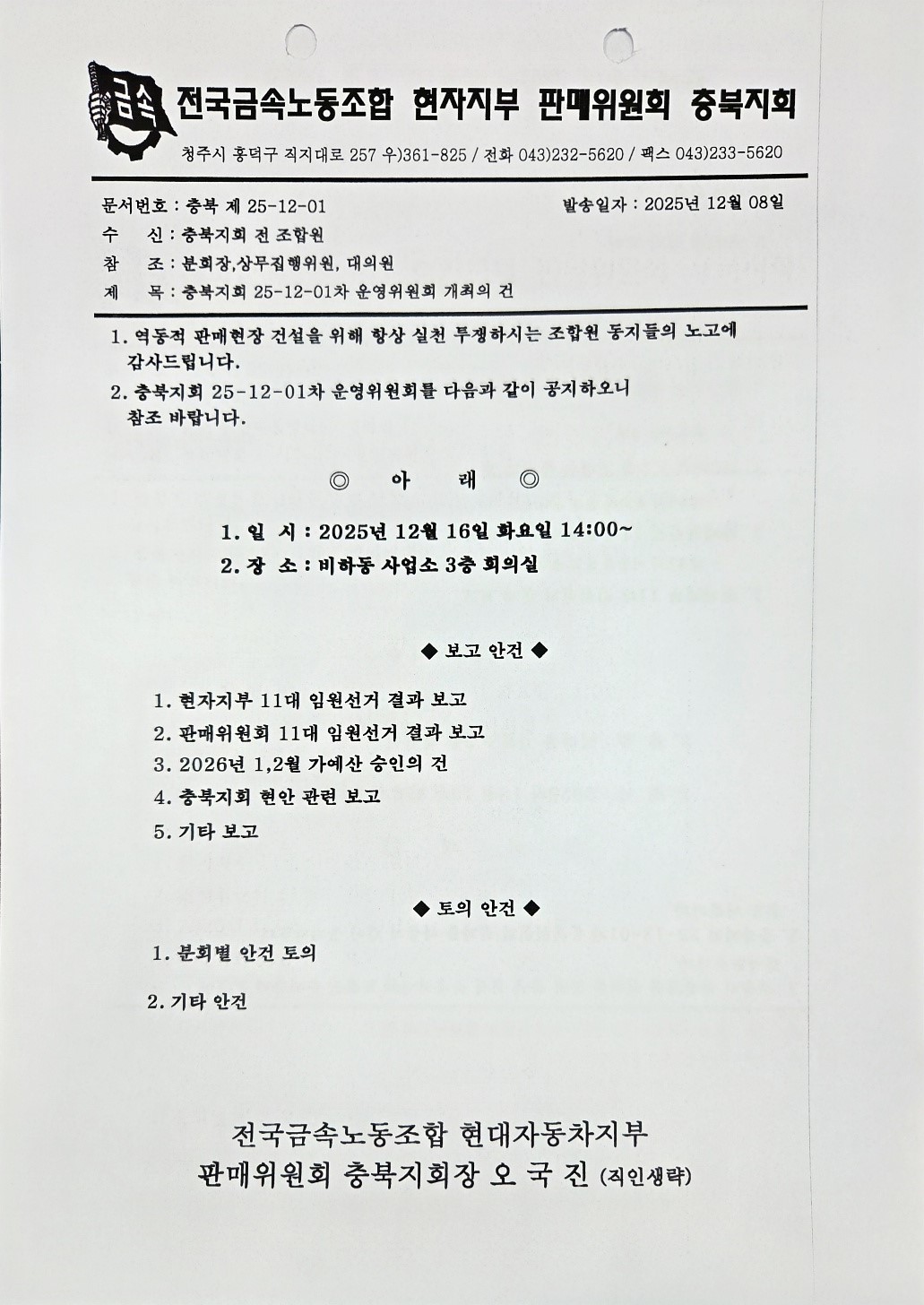 금속

전국금속노동조합 현자지부 판매위원회 충북지회

청주시 흥덕구 직지대로 257 우)361-825 / 전화 043)232-5620 / 팩스 043)233-5620

문서번호 : 충북 제 25-12-01

발송일자 : 2025년 12월 08일

수 신 : 충북지회 전 조합원

참 조 : 분회장,상무집행위원, 대의원

제 목 : 충북지회 25-12-01차 운영위원회 개최의 건

1. 역동적 판매현장 건설을 위해 항상 실천 투쟁하시는 조합원 동지들의 노고에 감사드립니다.

2. 충북지회 25-12-01차 운영위원회를 다음과 같이 공지하오니 참조 바랍니다.

◎ 아 래 ◎

1. 일 시 : 2025년 12월 16일 화요일 14:00~

2. 장 소 : 비하동 사업소 3층 회의실

◆ 보고 안건 ◆

1. 현자지부 11대 임원선거 결과 보고

2. 판매위원회 11대 임원선거 결과 보고

3. 2026년 1,2월 가예산 승인의 건

4. 충북지회 현안 관련 보고

5. 기타 보고

◆ 토의 안건 ◆

1. 분회별 안건 토의

2. 기타 안건

전국금속노동조합 현대자동차지부

판매위원회 충북지회장 오 국 진 (직인생략)